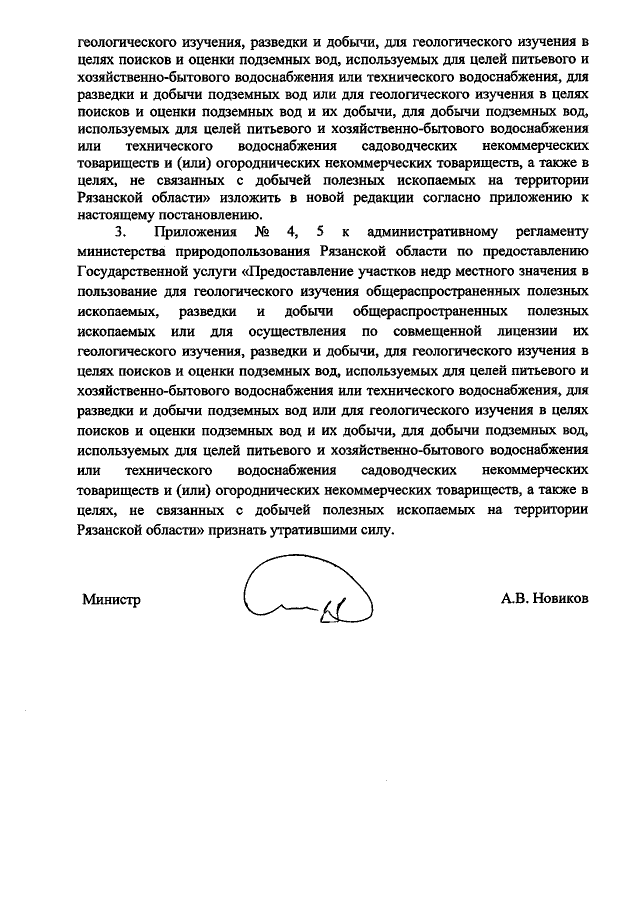 геологического изучения, разведки и добычи, для геологического изучения в целях поисков и оценки подземных вод, используемых для целей питьевого и хозяйственно-бытового водоснабжения или технического водоснабжения, для разведки и добычи подземных вод или для геологического изучения в целях поисков и оценки подземных вод и их добычи, для добычи подземных вод, используемых для целей питьевого и хозяйственно-бытового водоснабжения или технического водоснабжения садоводческих некоммерческих товариществ и (или) огороднических некоммерческих товариществ, а также в целях, не связанных с добычей полезных ископаемых на территории Рязанской области» изложить в новой редакции согласно приложению к настоящему постановлению.

3. Приложения № 4, 5 к административному регламенту министерства природопользования Рязанской области по предоставлению Государственной услуги «Предоставление участков недр местного значения в пользование для геологического изучения общераспространенных полезных ископаемых, разведки и добычи общераспространенных полезных ископаемых или для осуществления по совмещенной лицензии их геологического изучения, разведки и добычи, для геологического изучения в целях поисков и оценки подземных вод, используемых для целей питьевого и хозяйственно-бытового водоснабжения или технического водоснабжения, для разведки и добычи подземных вод или для геологического изучения в целях поисков и оценки подземных вод и их добычи, для добычи подземных вод, используемых для целей питьевого и хозяйственно-бытового водоснабжения или технического водоснабжения садоводческих некоммерческих товариществ и (или) огороднических некоммерческих товариществ, а также в целях, не связанных с добычей полезных ископаемых на территории Рязанской области» признать утратившими силу.

Министр А.В. Новиков